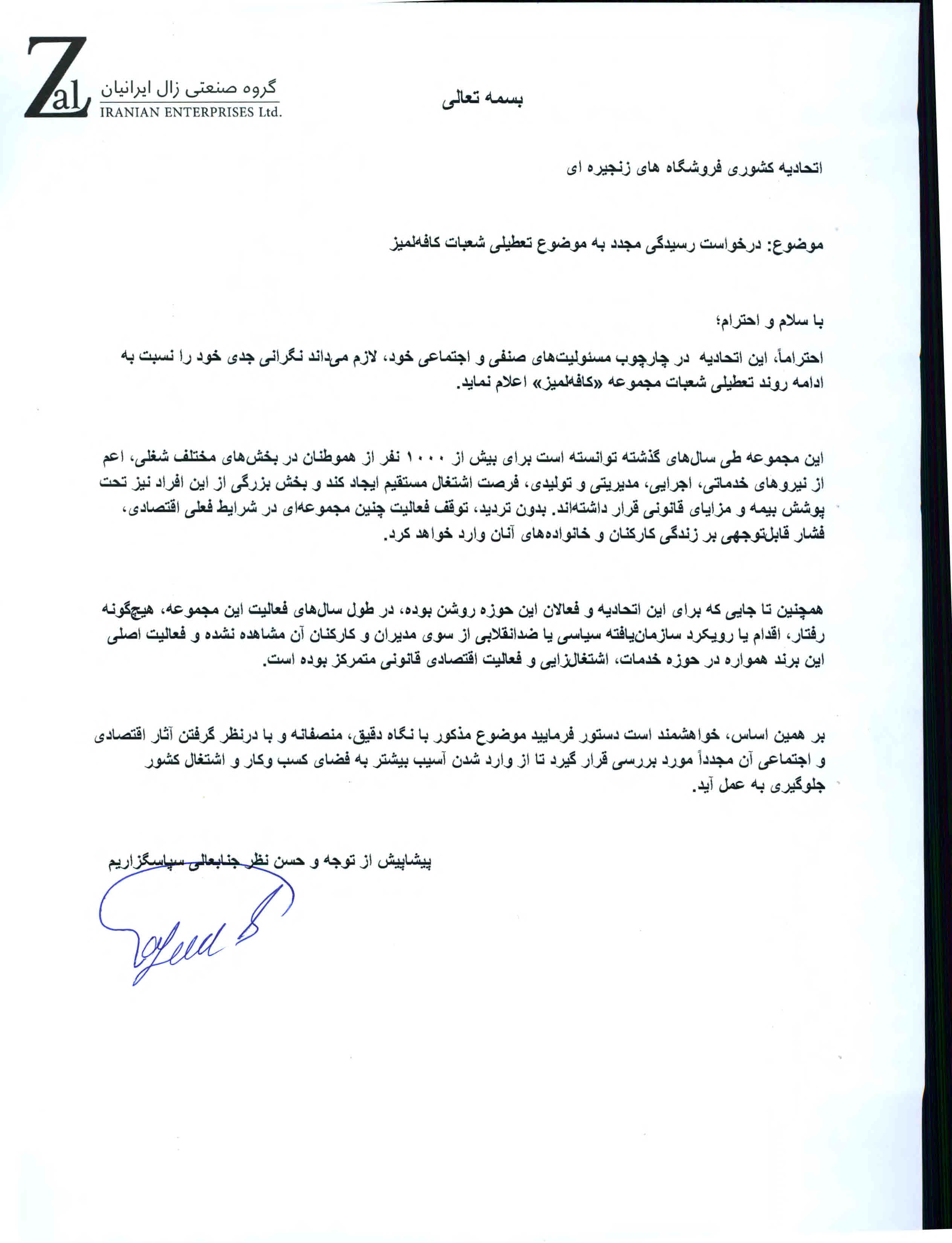 Zal گروه صنعتی زال ایرانیان
IRANIAN ENTERPRISES Ltd.

بسمه تعالی

اتحادیه کشوری فروشگاه های زنجیره ای

موضوع: درخواست رسیدگی مجدد به موضوع تعطیلی شعبات کافه‌لمیز

با سلام و احترام؛

احتراماً، این اتحادیه در چارچوب مسئولیت‌های صنفی و اجتماعی خود، لازم می‌داند نگرانی جدی خود را نسبت به ادامه روند تعطیلی شعبات مجموعه «کافه‌لمیز» اعلام نماید.

این مجموعه طی سال‌های گذشته توانسته است برای بیش از ۱۰۰۰ نفر از هموطنان در بخش‌های مختلف شغلی، اعم از نیروهای خدماتی، اجرایی، مدیریتی و تولیدی، فرصت اشتغال مستقیم ایجاد کند و بخش بزرگی از این افراد نیز تحت پوشش بیمه و مزایای قانونی قرار داشته‌اند. بدون تردید، توقف فعالیت چنین مجموعه‌ای در شرایط فعلی اقتصادی، فشار قابل‌توجهی بر زندگی کارکنان و خانواده‌های آنان وارد خواهد کرد.

همچنین تا جایی که برای این اتحادیه و فعالان این حوزه روشن بوده، در طول سال‌های فعالیت این مجموعه، هیچ‌گونه رفتار، اقدام یا رویکرد سازمان‌یافته سیاسی یا ضدانقلابی از سوی مدیران و کارکنان آن مشاهده نشده و فعالیت اصلی این برند همواره در حوزه خدمات، اشتغال‌زایی و فعالیت اقتصادی قانونی متمرکز بوده است.

بر همین اساس، خواهشمند است دستور فرمایید موضوع مذکور با نگاه دقیق، منصفانه و با درنظر گرفتن آثار اقتصادی و اجتماعی آن مجدداً مورد بررسی قرار گیرد تا از وارد شدن آسیب بیشتر به فضای کسب وکار و اشتغال کشور جلوگیری به عمل آید.

پیشاپیش از توجه و حسن نظر جنابعالی سپاسگزاریم